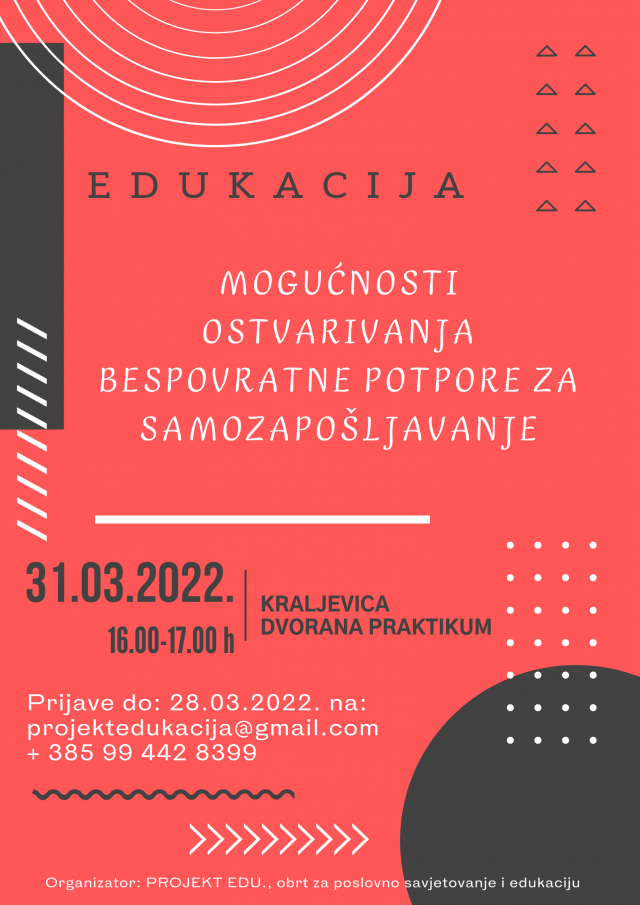 EDUKACIJA

MOGUĆNOSTI OSTVARIVANJA BESPOVRATNE POTPORE ZA SAMOZAPOŠLJAVANJE

31.03.2022.

16.00-17.00 h

KRALJEVICA
DVORANA PRAKTIKUM

Prijave do: 28.03.2022. na:
projektedukacija@gmail.com
+ 385 99 442 8399

Organizator: PROJEKT EDU., obrt za poslovno savjetovanje i edukaciju